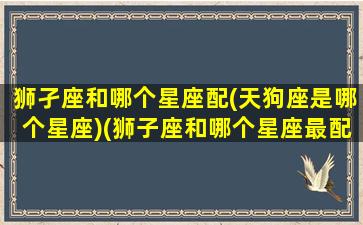 狮子座和哪个星座配(天狗座是哪个星座)(狮子座和哪个星座最配